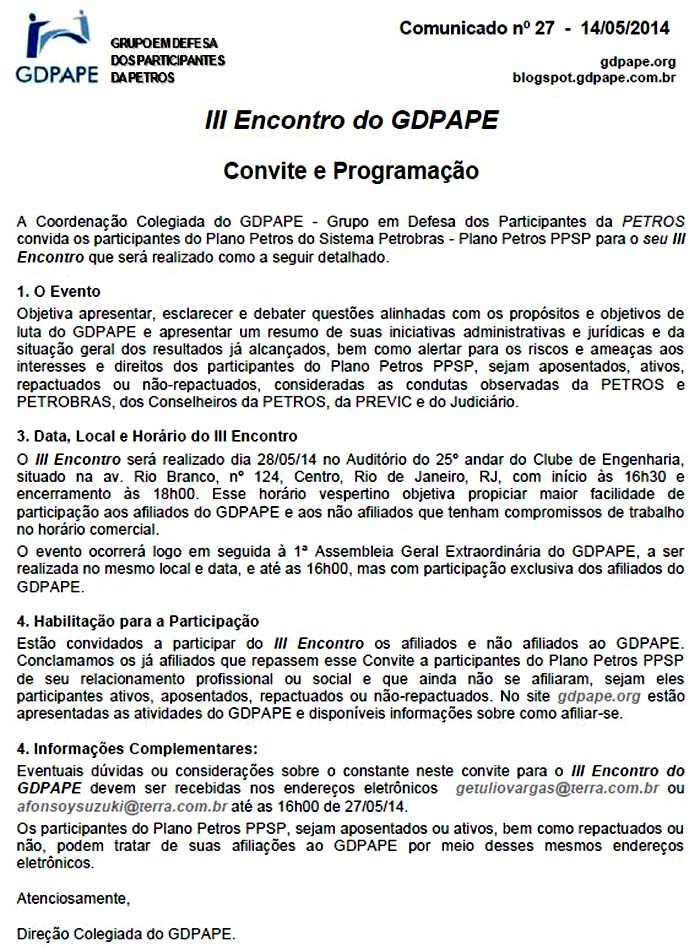 GDPAPE GRUPO EM DEFESA DOS PARTICIPANTES DA PETROS

Comunicado nº 27 - 14/05/2014

gdpape.org
blogspot.gdpape.com.br

III Encontro do GDPAPE

Convite e Programação

A Coordenação Colegiada do GDPAPE - Grupo em Defesa dos Participantes da PETROS convida os participantes do Plano Petros do Sistema Petrobras - Plano Petros PPSP para o seu III Encontro que será realizado como a seguir detalhado.

1. O Evento
Objetiva apresentar, esclarecer e debater questões alinhadas com os propósitos e objetivos de luta do GDPAPE e apresentar um resumo de suas iniciativas administrativas e jurídicas e da situação geral dos resultados já alcançados, bem como alertar para os riscos e ameaças aos interesses e direitos dos participantes do Plano Petros PPSP, sejam aposentados, ativos, repactuados ou não-repactuados, consideradas as condutas observadas da PETROS e PETROBRAS, dos Conselheiros da PETROS, da PREVIC e do Judiciário.

3. Data, Local e Horário do III Encontro
O III Encontro será realizado dia 28/05/14 no Auditório do 25º andar do Clube de Engenharia, situado na av. Rio Branco, nº 124, Centro, Rio de Janeiro, RJ, com início às 16h30 e encerramento às 18h00. Esse horário vespertino objetiva propiciar maior facilidade de participação aos afiliados do GDPAPE e aos não afiliados que tenham compromissos de trabalho no horário comercial.
O evento ocorrerá logo em seguida à 1ª Assembleia Geral Extraordinária do GDPAPE, a ser realizada no mesmo local e data, e até as 16h00, mas com participação exclusiva dos afiliados do GDPAPE.

4. Habilitação para a Participação
Estão convidados a participar do III Encontro os afiliados e não afiliados ao GDPAPE. Conclamamos os já afiliados que repassem esse Convite a participantes do Plano Petros PPSP de seu relacionamento profissional ou social e que ainda não se afiliaram, sejam eles participantes ativos, aposentados, repactuados ou não-repactuados. No site gdpape.org estão apresentadas as atividades do GDPAPE e disponíveis informações sobre como afiliar-se.

4. Informações Complementares:
Eventuais dúvidas ou considerações sobre o constante neste convite para o III Encontro do GDPAPE devem ser recebidas nos endereços eletrônicos getuliovargas@terra.com.br ou afonsoysuzuki@terra.com.br até as 16h00 de 27/05/14.
Os participantes do Plano Petros PPSP, sejam aposentados ou ativos, bem como repactuados ou não, podem tratar de suas afiliações ao GDPAPE por meio desses mesmos endereços eletrônicos.

Atenciosamente,

Direção Colegiada do GDPAPE.